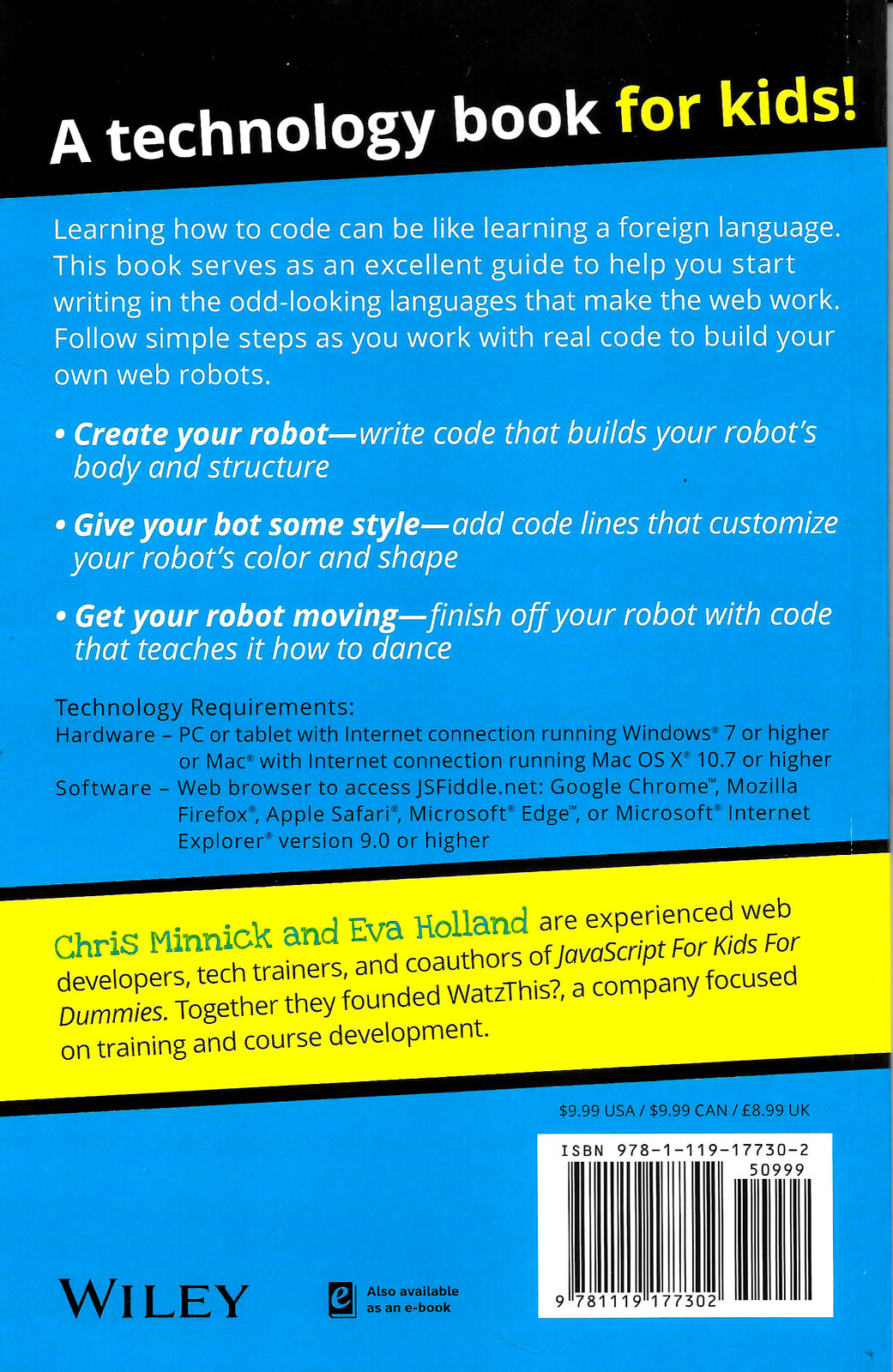 A technology book for kids!

Learning how to code can be like learning a foreign language. This book serves as an excellent guide to help you start writing in the odd-looking languages that make the web work. Follow simple steps as you work with real code to build your own web robots.

• Create your robot—write code that builds your robot's body and structure

• Give your bot some style—add code lines that customize your robot's color and shape

• Get your robot moving—finish off your robot with code that teaches it how to dance

Technology Requirements:
Hardware – PC or tablet with Internet connection running Windows® 7 or higher or Mac® with Internet connection running Mac OS X® 10.7 or higher
Software – Web browser to access JSFiddle.net: Google Chrome™, Mozilla Firefox®, Apple Safari®, Microsoft® Edge™, or Microsoft® Internet Explorer® version 9.0 or higher

Chris Minnick and Eva Holland are experienced web developers, tech trainers, and coauthors of JavaScript For Kids For Dummies. Together they founded WatzThis?, a company focused on training and course development.

$9.99 USA / $9.99 CAN / £8.99 UK

ISBN 978-1-119-17730-2
50999
9 781119 177302

WILEY

e Also available as an e-book